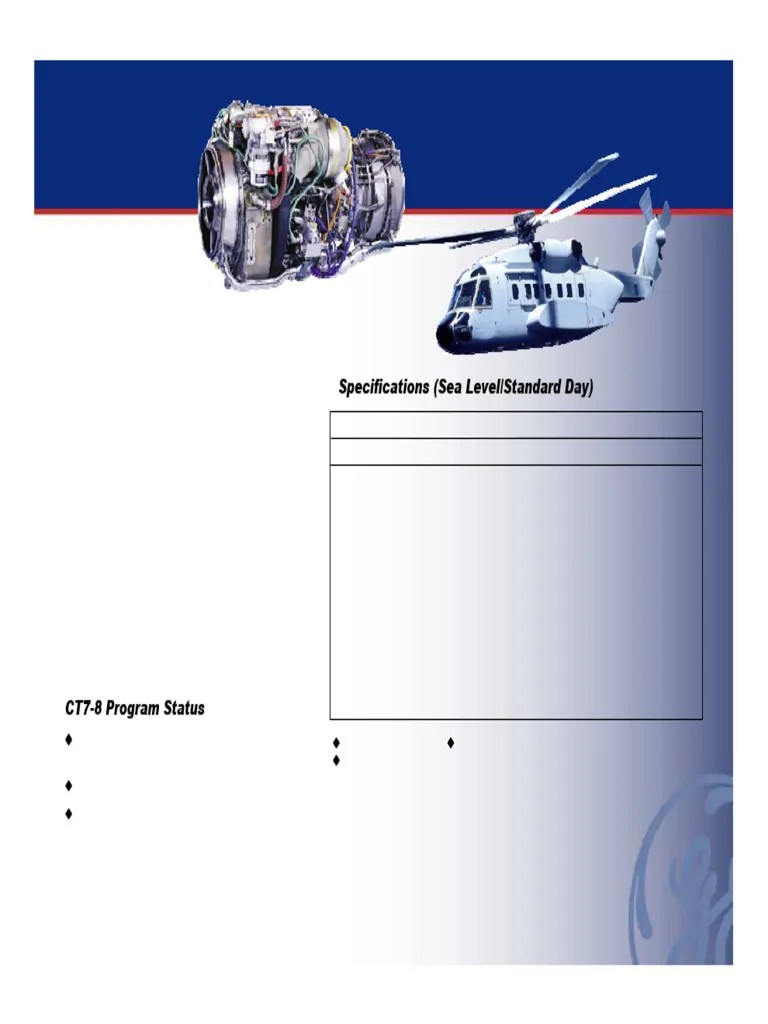 Specifications (Sea Level/Standard Day)

CT7-8 Program Status